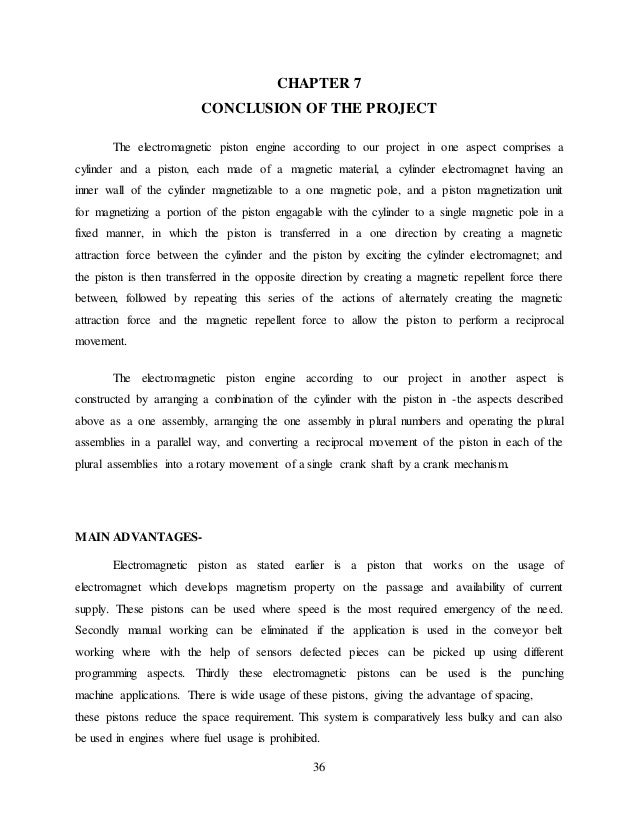 CHAPTER 7

CONCLUSION OF THE PROJECT

The electromagnetic piston engine according to our project in one aspect comprises a cylinder and a piston, each made of a magnetic material, a cylinder electromagnet having an inner wall of the cylinder magnetizable to a one magnetic pole, and a piston magnetization unit for magnetizing a portion of the piston engagable with the cylinder to a single magnetic pole in a fixed manner, in which the piston is transferred in a one direction by creating a magnetic attraction force between the cylinder and the piston by exciting the cylinder electromagnet; and the piston is then transferred in the opposite direction by creating a magnetic repellent force there between, followed by repeating this series of the actions of alternately creating the magnetic attraction force and the magnetic repellent force to allow the piston to perform a reciprocal movement.

The electromagnetic piston engine according to our project in another aspect is constructed by arranging a combination of the cylinder with the piston in -the aspects described above as a one assembly, arranging the one assembly in plural numbers and operating the plural assemblies in a parallel way, and converting a reciprocal movement of the piston in each of the plural assemblies into a rotary movement of a single crank shaft by a crank mechanism.

MAIN ADVANTAGES-

Electromagnetic piston as stated earlier is a piston that works on the usage of electromagnet which develops magnetism property on the passage and availability of current supply. These pistons can be used where speed is the most required emergency of the need. Secondly manual working can be eliminated if the application is used in the conveyor belt working where with the help of sensors defected pieces can be picked up using different programming aspects. Thirdly these electromagnetic pistons can be used is the punching machine applications. There is wide usage of these pistons, giving the advantage of spacing,
these pistons reduce the space requirement. This system is comparatively less bulky and can also be used in engines where fuel usage is prohibited.

36